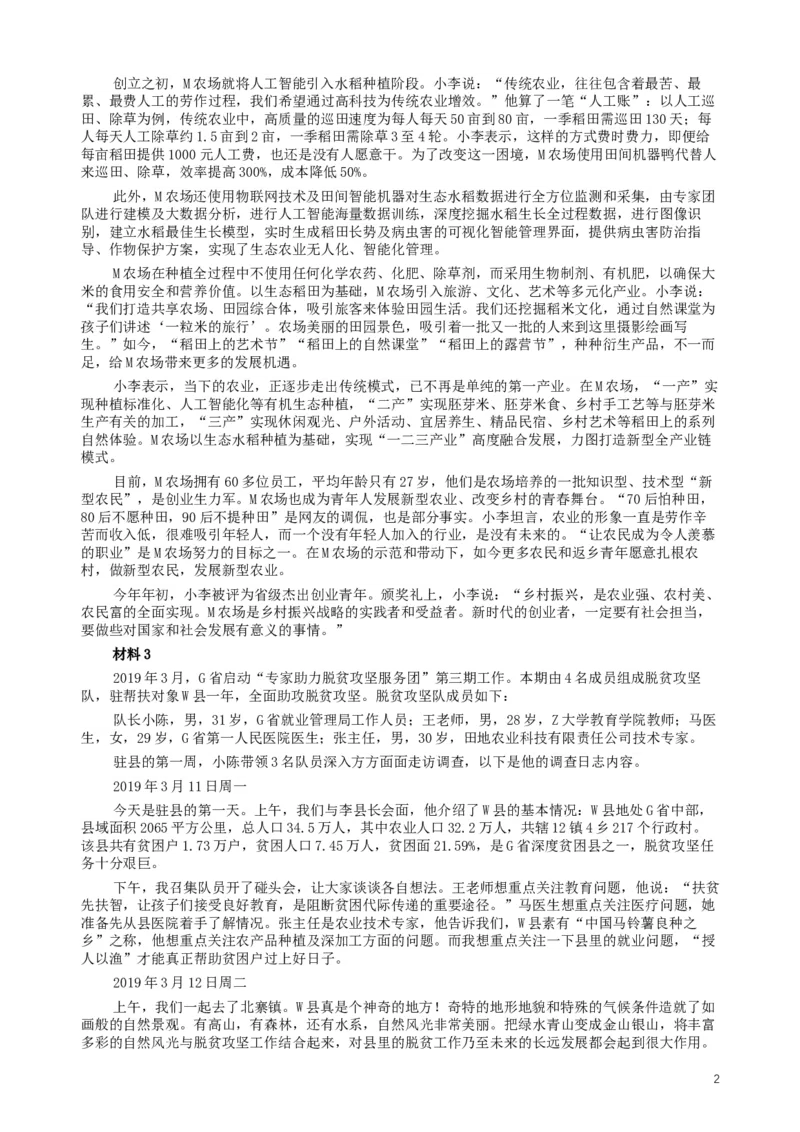 创立之初，M农场就将人工智能引入水稻种植阶段。小李说：“传统农业，往往包含着最苦、最累、最费人工的劳作过程，我们希望通过高科技为传统农业增效。”他算了一笔“人工账”：以人工巡田、除草为例，传统农业中，高质量的巡田速度为每人每天50亩到80亩，一季稻田需巡田130天；每人每天人工除草约1.5亩到2亩，一季稻田需除草3至4轮。小李表示，这样的方式费时费力，即便给每亩稻田提供1000元人工费，也还是没有人愿意干。为了改变这一困境，M农场使用田间机器鸭代替人来巡田、除草，效率提高300%，成本降低50%。

此外，M农场还使用物联网技术及田间智能机器对生态水稻数据进行全方位监测和采集，由专家团队进行建模及大数据分析，进行人工智能海量数据训练，深度挖掘水稻生长全过程数据，进行图像识别，建立水稻最佳生长模型，实时生成稻田长势及病虫害的可视化智能管理界面，提供病虫害防治指导、作物保护方案，实现了生态农业无人化、智能化管理。

M农场在种植全过程中不使用任何化学农药、化肥、除草剂，而采用生物制剂、有机肥，以确保大米的食用安全和营养价值。以生态稻田为基础，M农场引入旅游、文化、艺术等多元化产业。小李说：“我们打造共享农场、田园综合体，吸引旅客来体验田园生活。我们还挖掘稻米文化，通过自然课堂为孩子们讲述‘一粒米的旅行’。农场美丽的田园景色，吸引着一批又一批的人来到这里摄影绘画写生。”如今，“稻田上的艺术节”“稻田上的自然课堂”“稻田上的露营节”，种种衍生产品，不一而足，给M农场带来更多的发展机遇。

小李表示，当下的农业，正逐步走出传统模式，已不再是单纯的第一产业。在M农场，“一产”实现种植标准化、人工智能化等有机生态种植，“二产”实现胚芽米、胚芽米食、乡村手工艺等与胚芽米生产有关的加工，“三产”实现休闲观光、户外活动、宜居养生、精品民宿、乡村艺术等稻田上的系列自然体验。M农场以生态水稻种植为基础，实现“一二三产业”高度融合发展，力图打造新型全产业链模式。

目前，M农场拥有60多位员工，平均年龄只有27岁，他们是农场培养的一批知识型、技术型“新型农民”，是创业生力军。M农场也成为青年人发展新型农业、改变乡村的青春舞台。“70后怕种田，80后不愿种田，90后不提种田”是网友的调侃，也是部分事实。小李坦言，农业的形象一直是劳作辛苦而收入低，很难吸引年轻人，而一个没有年轻人加入的行业，是没有未来的。“让农民成为令人羡慕的职业”是M农场努力的目标之一。在M农场的示范和带动下，如今更多农民和返乡青年愿意扎根农村，做新型农民，发展新型农业。

今年年初，小李被评为省级杰出创业青年。颁奖礼上，小李说：“乡村振兴，是农业强、农村美、农民富的全面实现。M农场是乡村振兴战略的实践者和受益者。新时代的创业者，一定要有社会担当，要做些对国家和社会发展有意义的事情。”

材料3

2019年3月，G省启动“专家助力脱贫攻坚服务团”第三期工作。本期由4名成员组成脱贫攻坚队，驻帮扶对象W县一年，全面助攻脱贫攻坚。脱贫攻坚队成员如下：

队长小陈，男，31岁，G省就业管理局工作人员；王老师，男，28岁，Z大学教育学院教师；马医生，女，29岁，G省第一人民医院医生；张主任，男，30岁，田地农业科技有限责任公司技术专家。

驻县的第一周，小陈带领3名队员深入方方面面走访调查，以下是他的调查日志内容。

2019年3月11日周一

今天是驻县的第一天。上午，我们与李县长会面，他介绍了W县的基本情况：W县地处G省中部，县域面积2065平方公里，总人口34.5万人，其中农业人口32.2万人，共辖12镇4乡217个行政村。该县共有贫困户1.73万户，贫困人口7.45万人，贫困面21.59%，是G省深度贫困县之一，脱贫攻坚任务十分艰巨。

下午，我召集队员开了碰头会，让大家谈谈各自想法。王老师想重点关注教育问题，他说：“扶贫先扶智，让孩子们接受良好教育，是阻断贫困代际传递的重要途径。”马医生想重点关注医疗问题，她准备先从县医院着手了解情况。张主任是农业技术专家，他告诉我们，W县素有“中国马铃薯良种之乡”之称，他想重点关注农产品种植及深加工方面的问题。而我想重点关注一下县里的就业问题，“授人以渔”才能真正帮助贫困户过上好日子。

2019年3月12日周二

上午，我们一起去了北寨镇。W县真是个神奇的地方！奇特的地形地貌和特殊的气候条件造就了如画般的自然景观。有高山，有森林，还有水系，自然风光非常美丽。把绿水青山变成金山银山，将丰富多彩的自然风光与脱贫攻坚工作结合起来，对县里的脱贫工作乃至未来的长远发展都会起到很大作用。

2